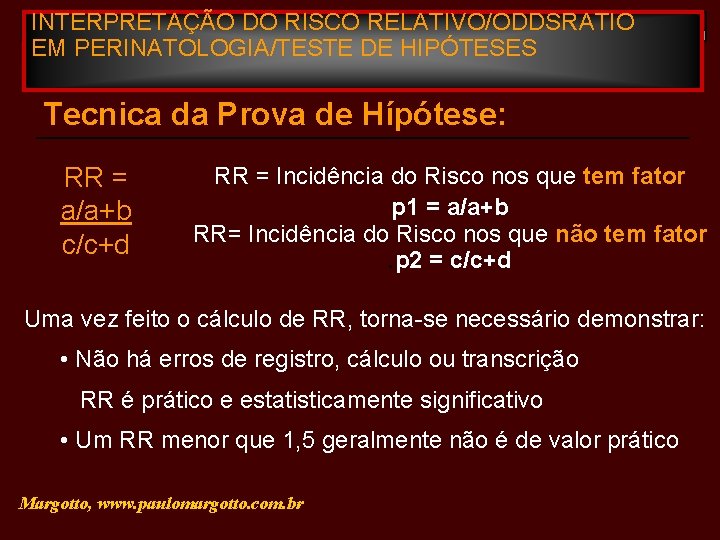 INTERPRETAÇÃO DO RISCO RELATIVO/ODDSRATIO EM PERINATOLOGIA/TESTE DE HIPÓTESES

Tecnica da Prova de Hípótese:

RR =
a/a+b
c/c+d

RR = Incidência do Risco nos que tem fator
p1 = a/a+b
RR= Incidência do Risco nos que não tem fator
p2 = c/c+d

Uma vez feito o cálculo de RR, torna-se necessário demonstrar:

• Não há erros de registro, cálculo ou transcrição

RR é prático e estatisticamente significativo

• Um RR menor que 1,5 geralmente não é de valor prático

Margotto, www.paulomargotto.com.br